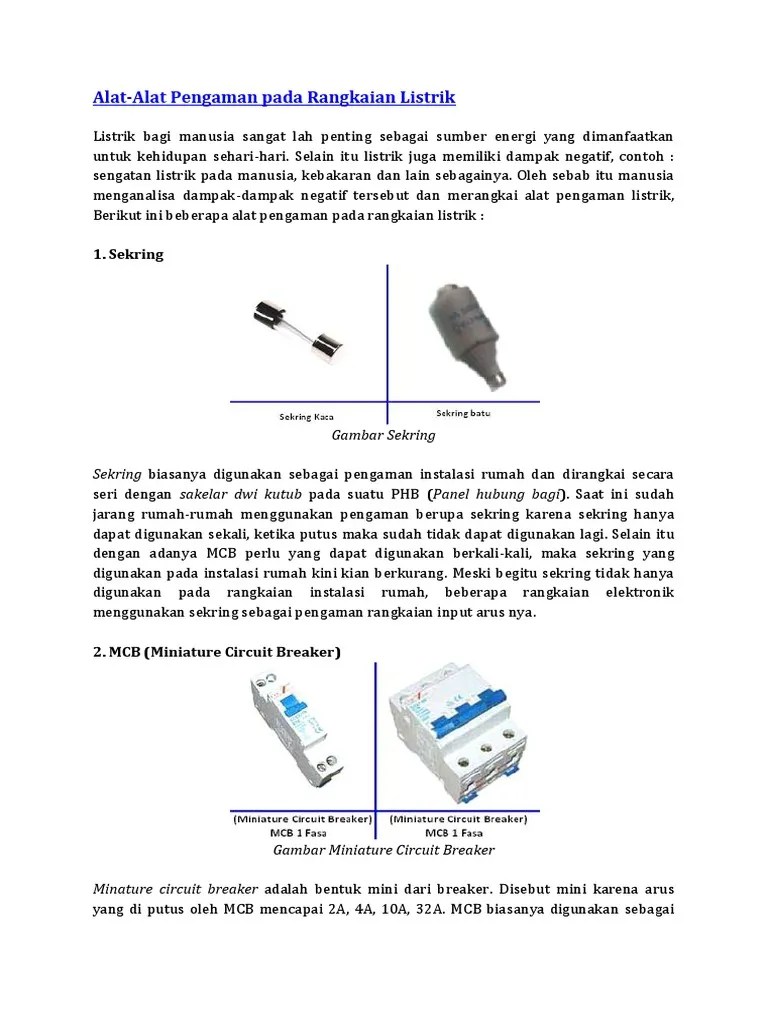 Alat-Alat Pengaman pada Rangkaian Listrik

Listrik bagi manusia sangat lah penting sebagai sumber energi yang dimanfaatkan untuk kehidupan sehari-hari. Selain itu listrik juga memiliki dampak negatif, contoh : sengatan listrik pada manusia, kebakaran dan lain sebagainya. Oleh sebab itu manusia menganalisa dampak-dampak negatif tersebut dan merangkai alat pengaman listrik, Berikut ini beberapa alat pengaman pada rangkaian listrik :

1. Sekring

Sekring Kaca

Sekring batu

Gambar Sekring

Sekring biasanya digunakan sebagai pengaman instalasi rumah dan dirangkai secara seri dengan sakelar dwi kutub pada suatu PHB (Panel hubung bagi). Saat ini sudah jarang rumah-rumah menggunakan pengaman berupa sekring karena sekring hanya dapat digunakan sekali, ketika putus maka sudah tidak dapat digunakan lagi. Selain itu dengan adanya MCB perlu yang dapat digunakan berkali-kali, maka sekring yang digunakan pada instalasi rumah kini kian berkurang. Meski begitu sekring tidak hanya digunakan pada rangkaian instalasi rumah, beberapa rangkaian elektronik menggunakan sekring sebagai pengaman rangkaian input arus nya.

2. MCB (Miniature Circuit Breaker)

(Miniature Circuit Breaker)
MCB 1 Fasa

(Miniature Circuit Breaker)
MCB 1 Fasa

Gambar Miniature Circuit Breaker

Minature circuit breaker adalah bentuk mini dari breaker. Disebut mini karena arus yang di putus oleh MCB mencapai 2A, 4A, 10A, 32A. MCB biasanya digunakan sebagai